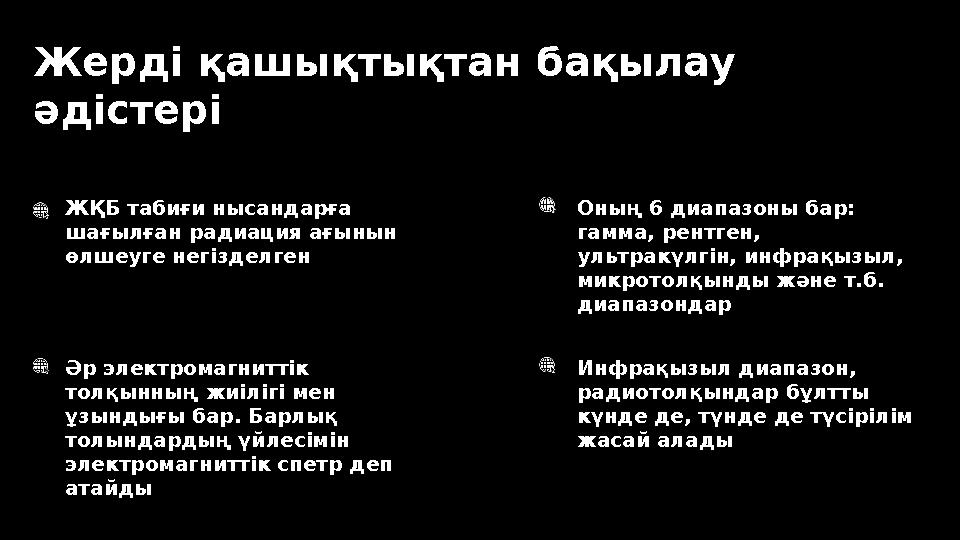 Жерді қашықтықтан бақылау әдістері

ЖҚБ табиғи нысандарға шағылған радиация ағынын өлшеуге негізделген

Әр электромагниттік толқынның жиілігі мен ұзындығы бар. Барлық толындардың үйлесімін электромагниттік спетр деп атайды

Оның 6 диапазоны бар: гамма, рентген, ультракүлгін, инфрақызыл, микротолқынды және т.б. диапазондар

Инфрақызыл диапазон, радиотолқындар бұлтты күнде де, түнде де түсірілім жасай алады